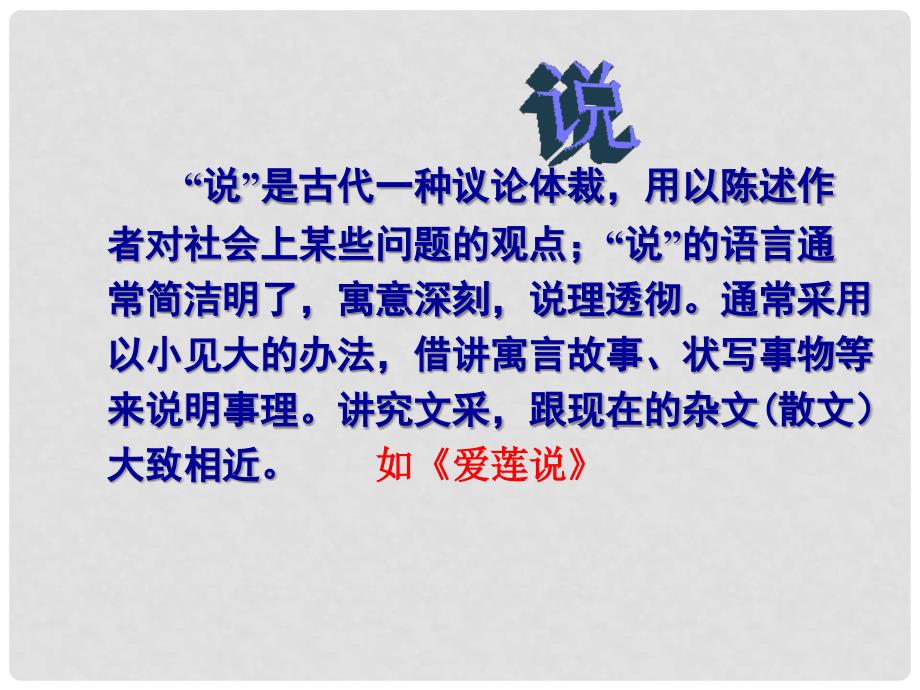 说

“说”是古代一种议论体裁，用以陈述作者对社会上某些问题的观点；“说”的语言通常简洁明了，寓意深刻，说理透彻。通常采用以小见大的办法，借讲寓言故事、状写事物等来说明事理。讲究文采，跟现在的杂文(散文）大致相近。 如《爱莲说》